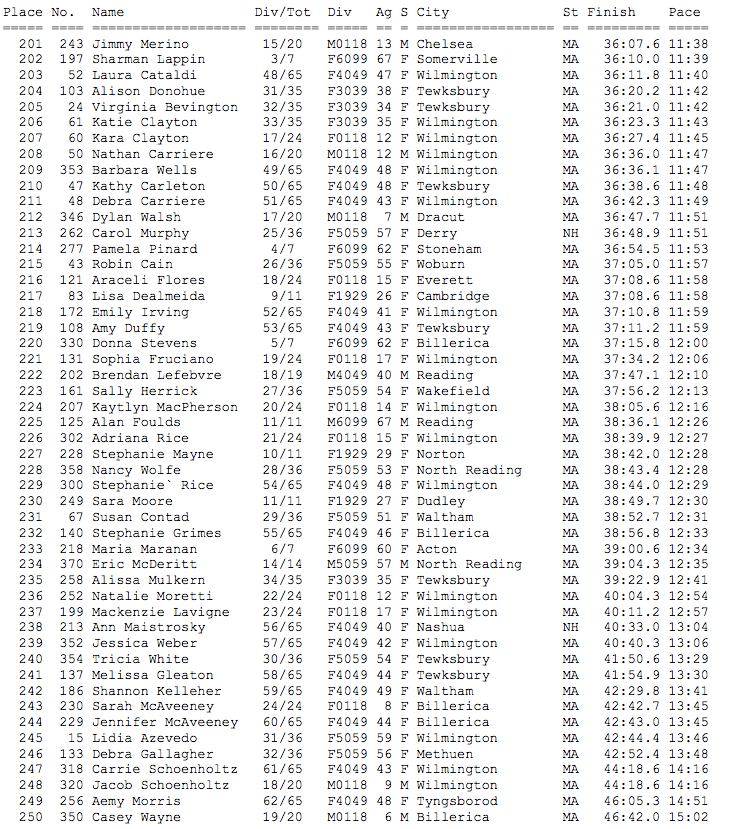 | Place | No. | Name | Div/Tot | Div | Ag | S | City | St | Finish | Pace |
|---|---|---|---|---|---|---|---|---|---|---|
| 201 | 243 | Jimmy Merino | 15/20 | M0118 | 13 | M | Chelsea | MA | 36:07.6 | 11:38 |
| 202 | 197 | Sharman Lappin | 3/7 | F6099 | 67 | F | Somerville | MA | 36:10.0 | 11:39 |
| 203 | 52 | Laura Cataldi | 48/65 | F4049 | 47 | F | Wilmington | MA | 36:11.8 | 11:40 |
| 204 | 103 | Alison Donohue | 31/35 | F3039 | 38 | F | Tewksbury | MA | 36:20.2 | 11:42 |
| 205 | 24 | Virginia Bevington | 32/35 | F3039 | 34 | F | Tewksbury | MA | 36:21.0 | 11:42 |
| 206 | 61 | Katie Clayton | 33/35 | F3039 | 35 | F | Wilmington | MA | 36:23.3 | 11:43 |
| 207 | 60 | Kara Clayton | 17/24 | F0118 | 12 | F | Wilmington | MA | 36:27.4 | 11:45 |
| 208 | 50 | Nathan Carriere | 16/20 | M0118 | 12 | M | Wilmington | MA | 36:36.0 | 11:47 |
| 209 | 353 | Barbara Wells | 49/65 | F4049 | 48 | F | Wilmington | MA | 36:36.1 | 11:47 |
| 210 | 47 | Kathy Carleton | 50/65 | F4049 | 48 | F | Tewksbury | MA | 36:38.6 | 11:48 |
| 211 | 48 | Debra Carriere | 51/65 | F4049 | 43 | F | Wilmington | MA | 36:42.3 | 11:49 |
| 212 | 346 | Dylan Walsh | 17/20 | M0118 | 7 | M | Dracut | MA | 36:47.7 | 11:51 |
| 213 | 262 | Carol Murphy | 25/36 | F5059 | 57 | F | Derry | NH | 36:48.9 | 11:51 |
| 214 | 277 | Pamela Pinard | 4/7 | F6099 | 62 | F | Stoneham | MA | 36:54.5 | 11:53 |
| 215 | 43 | Robin Cain | 26/36 | F5059 | 55 | F | Woburn | MA | 37:05.0 | 11:57 |
| 216 | 121 | Araceli Flores | 18/24 | F0118 | 15 | F | Everett | MA | 37:08.6 | 11:58 |
| 217 | 83 | Lisa Dealmeida | 9/11 | F1929 | 26 | F | Cambridge | MA | 37:08.6 | 11:58 |
| 218 | 172 | Emily Irving | 52/65 | F4049 | 41 | F | Wilmington | MA | 37:10.8 | 11:59 |
| 219 | 108 | Amy Duffy | 53/65 | F4049 | 43 | F | Tewksbury | MA | 37:11.2 | 11:59 |
| 220 | 330 | Donna Stevens | 5/7 | F6099 | 62 | F | Billerica | MA | 37:15.8 | 12:00 |
| 221 | 131 | Sophia Fruciano | 19/24 | F0118 | 17 | F | Wilmington | MA | 37:34.2 | 12:06 |
| 222 | 202 | Brendan Lefebvre | 18/19 | M4049 | 40 | M | Reading | MA | 37:47.1 | 12:10 |
| 223 | 161 | Sally Herrick | 27/36 | F5059 | 54 | F | Wakefield | MA | 37:56.2 | 12:13 |
| 224 | 207 | Kaytlyn MacPherson | 20/24 | F0118 | 14 | F | Wilmington | MA | 38:05.6 | 12:16 |
| 225 | 125 | Alan Foulds | 11/11 | M6099 | 67 | M | Reading | MA | 38:36.1 | 12:26 |
| 226 | 302 | Adriana Rice | 21/24 | F0118 | 15 | F | Wilmington | MA | 38:39.9 | 12:27 |
| 227 | 228 | Stephanie Mayne | 10/11 | F1929 | 29 | F | Norton | MA | 38:42.0 | 12:28 |
| 228 | 358 | Nancy Wolfe | 28/36 | F5059 | 53 | F | North Reading | MA | 38:43.4 | 12:28 |
| 229 | 300 | Stephanie` Rice | 54/65 | F4049 | 48 | F | Wilmington | MA | 38:44.0 | 12:29 |
| 230 | 249 | Sara Moore | 11/11 | F1929 | 27 | F | Dudley | MA | 38:49.7 | 12:30 |
| 231 | 67 | Susan Contad | 29/36 | F5059 | 51 | F | Waltham | MA | 38:52.7 | 12:31 |
| 232 | 140 | Stephanie Grimes | 55/65 | F4049 | 46 | F | Billerica | MA | 38:56.8 | 12:33 |
| 233 | 218 | Maria Maranan | 6/7 | F6099 | 60 | F | Acton | MA | 39:00.6 | 12:34 |
| 234 | 370 | Eric McDeritt | 14/14 | M5059 | 57 | M | North Reading | MA | 39:04.3 | 12:35 |
| 235 | 258 | Alissa Mulkern | 34/35 | F3039 | 35 | F | Tewksbury | MA | 39:22.9 | 12:41 |
| 236 | 252 | Natalie Moretti | 22/24 | F0118 | 12 | F | Wilmington | MA | 40:04.3 | 12:54 |
| 237 | 199 | Mackenzie Lavigne | 23/24 | F0118 | 17 | F | Wilmington | MA | 40:11.2 | 12:57 |
| 238 | 213 | Ann Maistrosky | 56/65 | F4049 | 40 | F | Nashua | NH | 40:33.0 | 13:04 |
| 239 | 352 | Jessica Weber | 57/65 | F4049 | 42 | F | Wilmington | MA | 40:40.3 | 13:06 |
| 240 | 354 | Tricia White | 30/36 | F5059 | 54 | F | Tewksbury | MA | 41:50.6 | 13:29 |
| 241 | 137 | Melissa Gleaton | 58/65 | F4049 | 44 | F | Tewksbury | MA | 41:54.9 | 13:30 |
| 242 | 186 | Shannon Kelleher | 59/65 | F4049 | 49 | F | Waltham | MA | 42:29.8 | 13:41 |
| 243 | 230 | Sarah McAveeney | 24/24 | F0118 | 8 | F | Billerica | MA | 42:42.7 | 13:45 |
| 244 | 229 | Jennifer McAveeney | 60/65 | F4049 | 44 | F | Billerica | MA | 42:43.0 | 13:45 |
| 245 | 15 | Lidia Azevedo | 31/36 | F5059 | 59 | F | Wilmington | MA | 42:44.4 | 13:46 |
| 246 | 133 | Debra Gallagher | 32/36 | F5059 | 56 | F | Methuen | MA | 42:52.4 | 13:48 |
| 247 | 318 | Carrie Schoenholtz | 61/65 | F4049 | 43 | F | Wilmington | MA | 44:18.6 | 14:16 |
| 248 | 320 | Jacob Schoenholtz | 18/20 | M0118 | 9 | M | Wilmington | MA | 44:18.6 | 14:16 |
| 249 | 256 | Aemy Morris | 62/65 | F4049 | 48 | F | Tyngsborod | MA | 46:05.3 | 14:51 |
| 250 | 350 | Casey Wayne | 19/20 | M0118 | 6 | M | Billerica | MA | 46:42.0 | 15:02 |